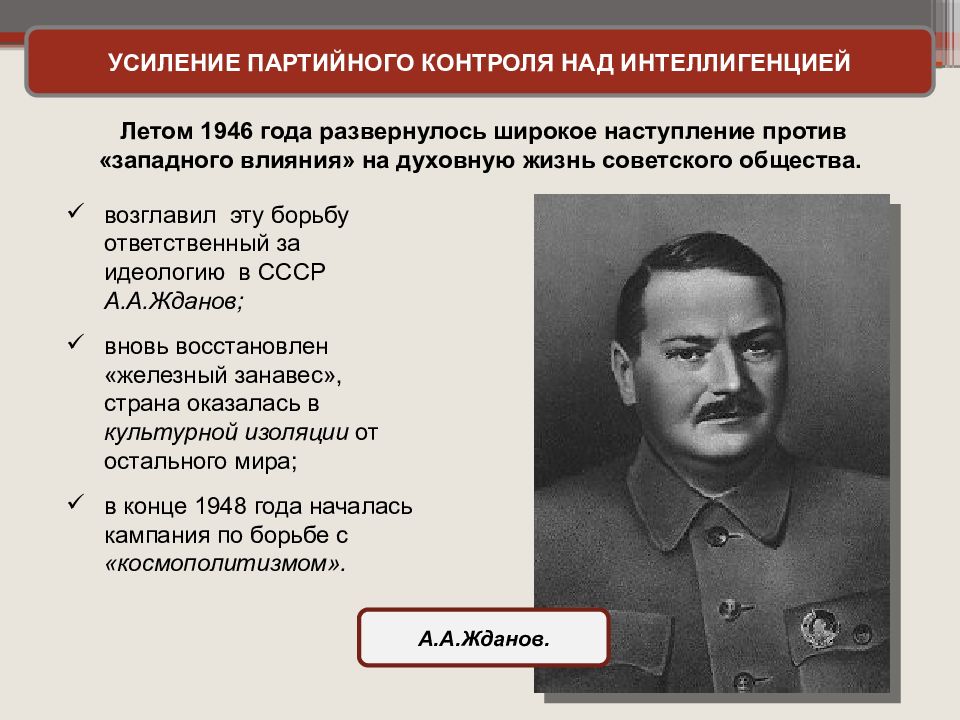 УСИЛЕНИЕ ПАРТИЙНОГО КОНТРОЛЯ НАД ИНТЕЛЛИГЕНЦИЕЙ

Летом 1946 года развернулось широкое наступление против «западного влияния» на духовную жизнь советского общества.

✓ возглавил эту борьбу ответственный за идеологию в СССР А.А.Жданов;

✓ вновь восстановлен «железный занавес», страна оказалась в культурной изоляции от остального мира;

✓ в конце 1948 года началась кампания по борьбе с «космополитизмом».

А.А.Жданов.